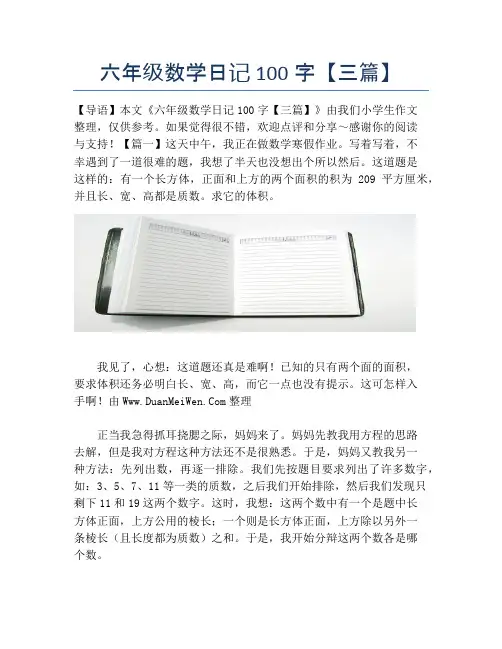 六年级数学日记 100 字【三篇】

【导语】本文《六年级数学日记 100 字【三篇】》由我们小学生作文整理，仅供参考。如果觉得很不错，欢迎点评和分享～感谢你的阅读与支持！【篇一】这天中午，我正在做数学寒假作业。写着写着，不幸遇到了一道很难的题，我想了半天也没想出个所以然后。这道题是这样的：有一个长方体，正面和上方的两个面积的积为 209 平方厘米，并且长、宽、高都是质数。求它的体积。

我见了，心想：这道题还真是难啊！已知的只有两个面的面积，要求体积还务必明白长、宽、高，而它一点也没有提示。这可怎样入手啊！由 Www.DuanMeiWen.Com 整理

正当我急得抓耳挠腮之际，妈妈来了。妈妈先教我用方程的思路去解，但是我对方程这种方法还不是很熟悉。于是，妈妈又教我另一种方法：先列出数，再逐一排除。我们先按题目要求列出了许多数字，如：3、5、7、11 等一类的质数，之后我们开始排除，然后我们发现只剩下 11 和 19 这两个数字。这时，我想：这两个数中有一个是题中长方体正面，上方公用的棱长；一个则是长方体正面，上方除以另外一条棱长（且长度都为质数）之和。于是，我开始分辩这两个数各是哪个数。